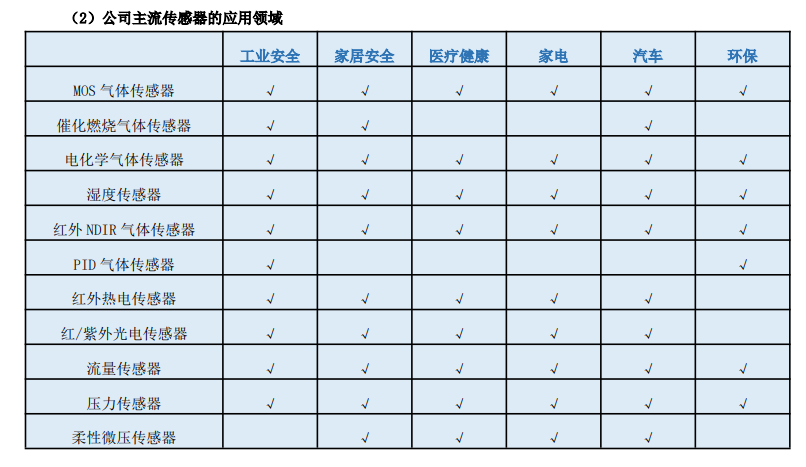 （2）公司主流传感器的应用领域

|  | 工业安全 | 家居安全 | 医疗健康 | 家电 | 汽车 | 环保 |
|---|---|---|---|---|---|---|
| MOS气体传感器 | √ | √ | √ | √ | √ | √ |
| 催化燃烧气体传感器 | √ | √ |  |  | √ |  |
| 电化学气体传感器 | √ | √ | √ | √ | √ | √ |
| 湿度传感器 | √ | √ | √ | √ | √ | √ |
| 红外NDIR气体传感器 | √ | √ | √ | √ | √ | √ |
| PID气体传感器 | √ |  |  |  |  | √ |
| 红外热电传感器 | √ | √ | √ | √ | √ |  |
| 红/紫外光电传感器 | √ | √ | √ | √ | √ |  |
| 流量传感器 | √ | √ | √ | √ | √ | √ |
| 压力传感器 | √ | √ | √ | √ | √ | √ |
| 柔性微压传感器 |  | √ | √ | √ | √ |  |